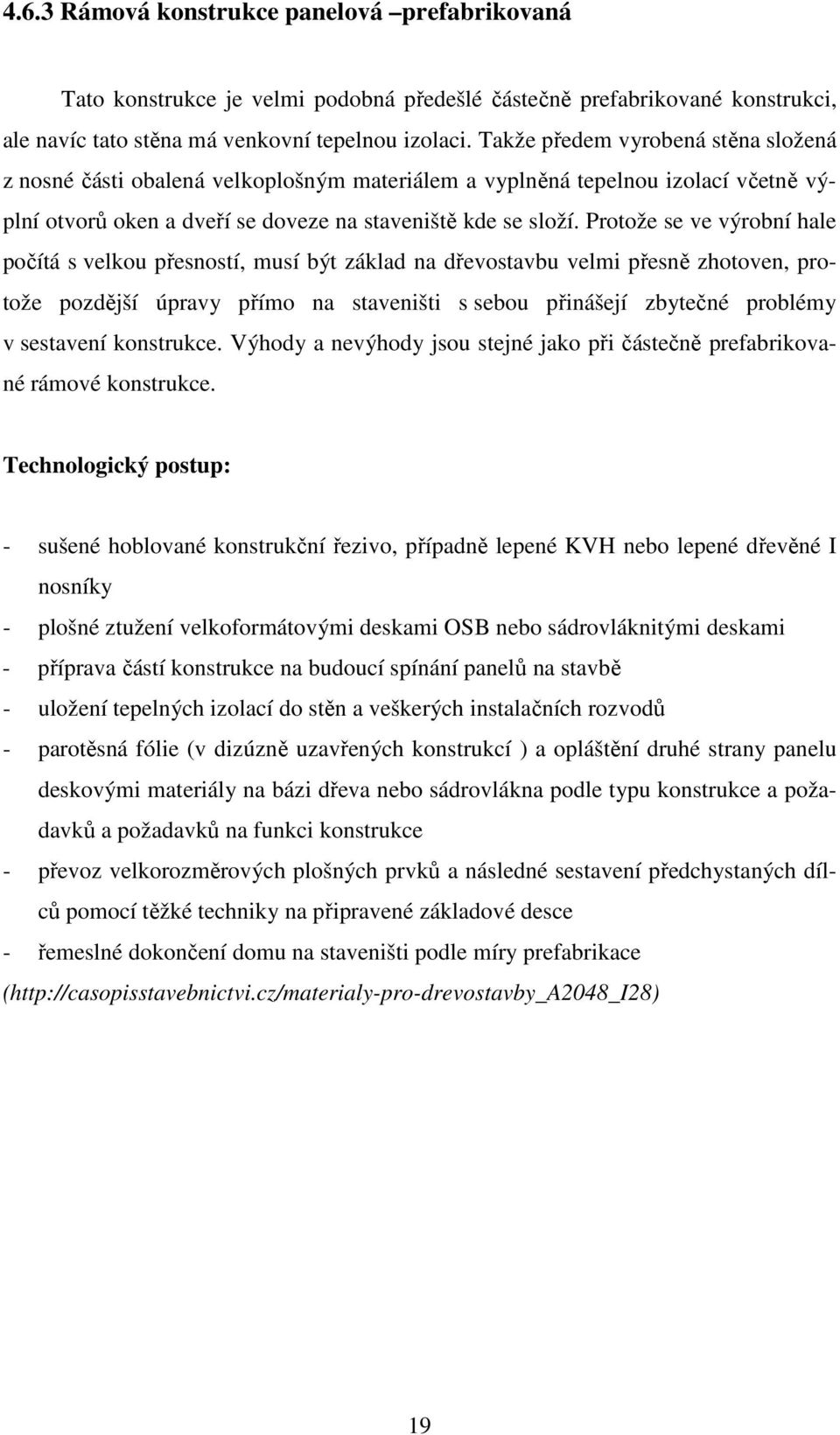 4.6.3 Rámová konstrukce panelová –prefabrikovaná

Tato konstrukce je velmi podobná předešlé částečně prefabrikované konstrukci, ale navíc tato stěna má venkovní tepelnou izolaci. Takže předem vyrobená stěna složená z nosné části obalená velkoplošným materiálem a vyplněná tepelnou izolací včetně výplní otvorů oken a dveří se doveze na staveniště kde se složí. Protože se ve výrobní hale počítá s velkou přesností, musí být základ na dřevostavbu velmi přesně zhotoven, protože pozdější úpravy přímo na staveništi s sebou přinášejí zbytečné problémy v sestavení konstrukce. Výhody a nevýhody jsou stejné jako při částečně prefabrikované rámové konstrukce.

Technologický postup:

- sušené hoblované konstrukční řezivo, případně lepené KVH nebo lepené dřevěné I nosníky
- plošné ztužení velkoformátovými deskami OSB nebo sádrovláknitými deskami
- příprava částí konstrukce na budoucí spínání panelů na stavbě
- uložení tepelných izolací do stěn a veškerých instalačních rozvodů
- parotěsná fólie (v dizúzně uzavřených konstrukcí ) a opláštění druhé strany panelu deskovými materiály na bázi dřeva nebo sádrovlákna podle typu konstrukce a požadavků a požadavků na funkci konstrukce
- převoz velkorozměrových plošných prvků a následné sestavení předchystaných dílců pomocí těžké techniky na připravené základové desce
- řemeslné dokončení domu na staveništi podle míry prefabrikace

(http://casopisstavebnictvi.cz/materialy-pro-drevostavby_A2048_I28)

19